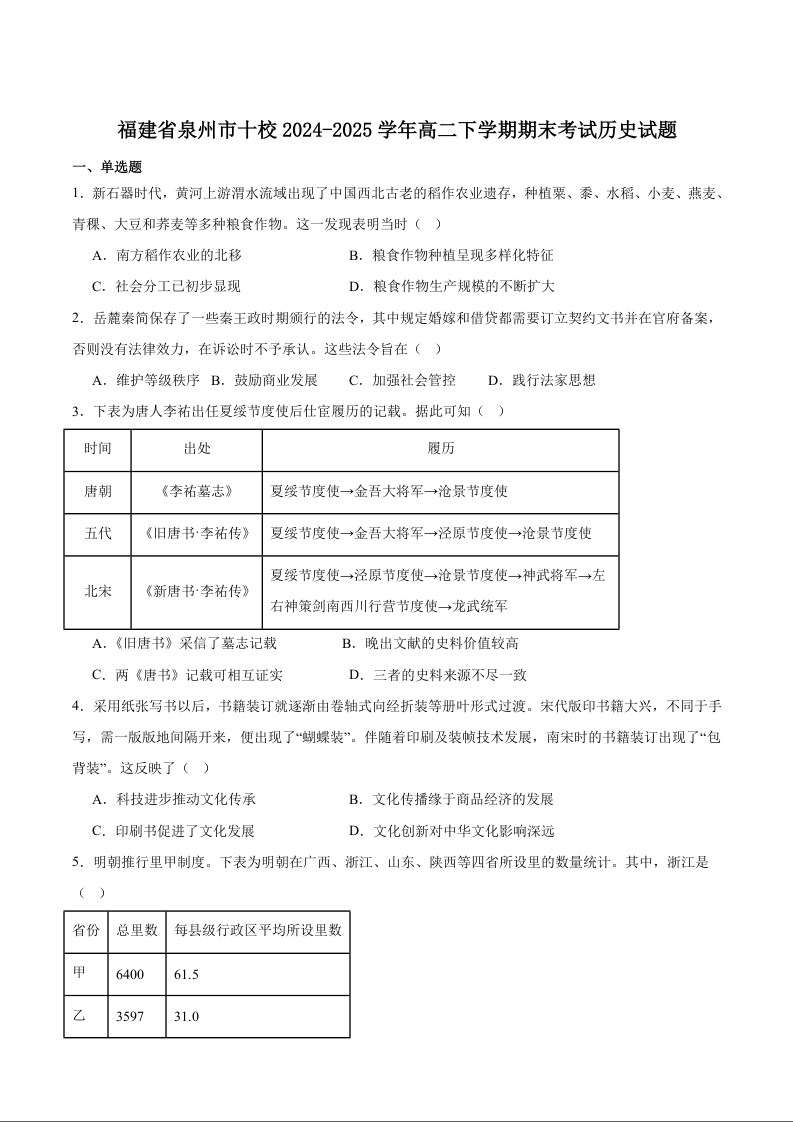 福建省泉州市十校 2024-2025 学年高二下学期期末考试历史试题

一、单选题

1．新石器时代，黄河上游渭水流域出现了中国西北古老的稻作农业遗存，种植粟、黍、水稻、小麦、燕麦、青稞、大豆和荞麦等多种粮食作物。这一发现表明当时（ ）

A．南方稻作农业的北移

B．粮食作物种植呈现多样化特征

C．社会分工已初步显现

D．粮食作物生产规模的不断扩大

2．岳麓秦简保存了一些秦王政时期颁行的法令，其中规定婚嫁和借贷都需要订立契约文书并在官府备案，否则没有法律效力，在诉讼时不予承认。这些法令旨在（ ）

A．维护等级秩序 B．鼓励商业发展 C．加强社会管控 D．践行法家思想

3．下表为唐人李祐出任夏绥节度使后仕宦履历的记载。据此可知（ ）

| 时间 | 出处 | 履历 |
|---|---|---|
| 唐朝 | 《李祐墓志》 | 夏绥节度使→金吾大将军→沧景节度使 |
| 五代 | 《旧唐书·李祐传》 | 夏绥节度使→金吾大将军→泾原节度使→沧景节度使 |
| 北宋 | 《新唐书·李祐传》 | 夏绥节度使→泾原节度使→沧景节度使→神武将军→左右神策剑南西川行营节度使→龙武统军 |

A．《旧唐书》采信了墓志记载

B．晚出文献的史料价值较高

C．两《唐书》记载可相互证实

D．三者的史料来源不尽一致

4．采用纸张写书以后，书籍装订就逐渐由卷轴式向经折装等册叶形式过渡。宋代版印书籍大兴，不同于手写，需一版版地间隔开来，便出现了“蝴蝶装”。伴随着印刷及装帧技术发展，南宋时的书籍装订出现了“包背装”。这反映了（ ）

A．科技进步推动文化传承

B．文化传播缘于商品经济的发展

C．印刷书促进了文化发展

D．文化创新对中华文化影响深远

5．明朝推行里甲制度。下表为明朝在广西、浙江、山东、陕西等四省所设里的数量统计。其中，浙江是（ ）

| 省份 | 总里数 | 每县级行政区平均所设里数 |
|---|---|---|
| 甲 | 6400 | 61.5 |
| 乙 | 3597 | 31.0 |